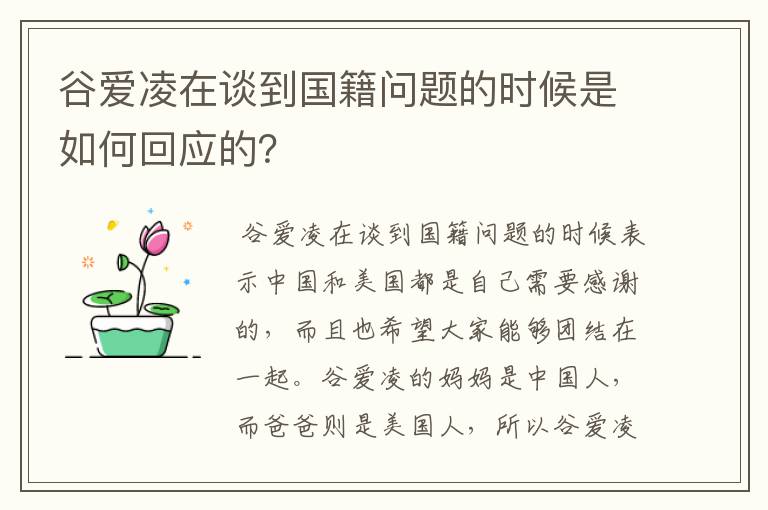 谷爱凌在谈到国籍问题的时候是如何回应的?

谷爱凌在谈到国籍问题的时候表示中国和美国都是自己需要感谢的，而且也希望大家能够团结在一起。谷爱凌的妈妈是中国人，而爸爸则是美国人，所以谷爱凌